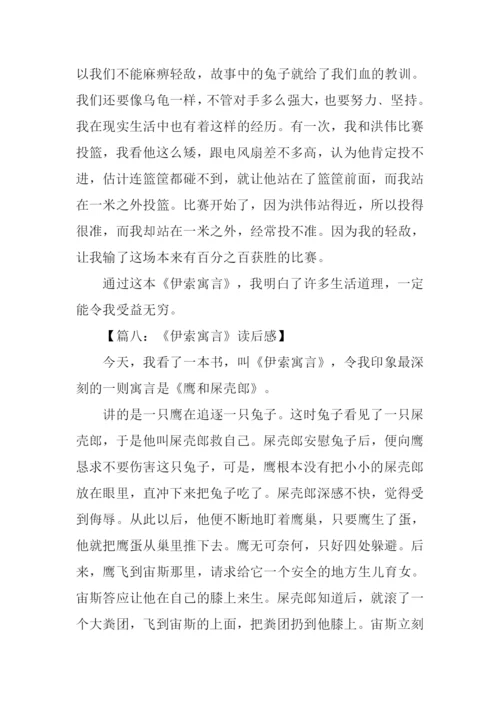 以我们不能麻痹轻敌，故事中的兔子就给了我们血的教训。我们还要像乌龟一样，不管对手多么强大，也要努力、坚持。我在现实生活中也有着这样的经历。有一次，我和洪伟比赛投篮，我看他这么矮，跟电风扇差不多高，认为他肯定投不进，估计连篮筐都碰不到，就让他站在了篮筐前面，而我站在一米之外投篮。比赛开始了，因为洪伟站得近，所以投得很准，而我却站在一米之外，经常投不准。因为我的轻敌，让我输了这场本来有百分之百获胜的比赛。

通过这本《伊索寓言》，我明白了许多生活道理，一定能令我受益无穷。

【篇八：《伊索寓言》读后感】

今天，我看了一本书，叫《伊索寓言》，令我印象最深刻的一则寓言是《鹰和屎壳郎》。

讲的是一只鹰在追逐一只兔子。这时兔子看见了一只屎壳郎，于是他叫屎壳郎救自己。屎壳郎安慰兔子后，便向鹰恳求不要伤害这只兔子，可是，鹰根本没有把小小的屎壳郎放在眼里，直冲下来把兔子吃了。屎壳郎深感不快，觉得受到侮辱。从此以后，他便不断地盯着鹰巢，只要鹰生了蛋，他就把鹰蛋从巢里推下去。鹰无可奈何，只好四处躲避。后来，鹰飞到宙斯那里，请求给它一个安全的地方生儿育女。宙斯答应让他在自己的膝上来生。屎壳郎知道后，就滚了一个大粪团，飞到宙斯的上面，把粪团扔到他膝上。宙斯立刻